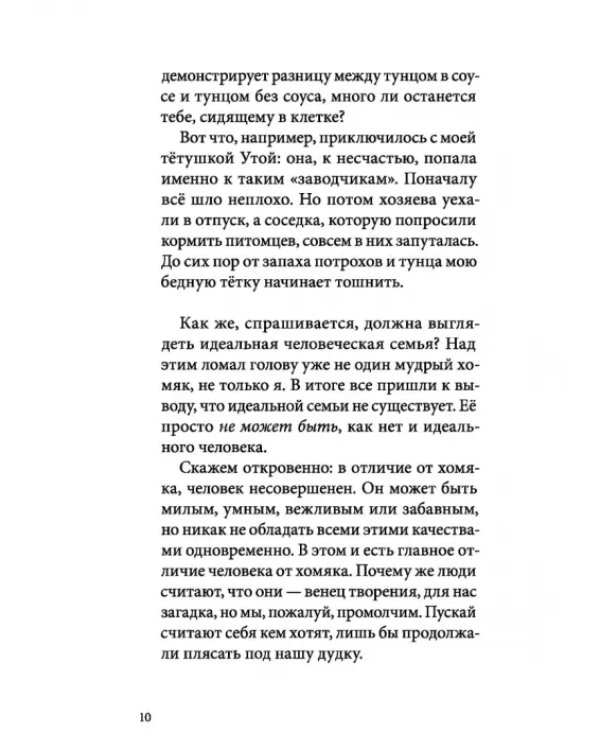 демонстрирует разницу между тунцом в соусе и тунцом без соуса, много ли останется тебе, сидящему в клетке?

Вот что, например, приключилось с моей тётушкой Утой: она, к несчастью, попала именно к таким «заводчикам». Поначалу всё шло неплохо. Но потом хозяева уехали в отпуск, а соседка, которую попросили кормить питомцев, совсем в них запуталась. До сих пор от запаха потрохов и тунца мою бедную тётку начинает тошнить.

Как же, спрашивается, должна выглядеть идеальная человеческая семья? Над этим ломал голову уже не один мудрый хомяк, не только я. В итоге все пришли к выводу, что идеальной семьи не существует. Её просто не может быть, как нет и идеального человека.

Скажем откровенно: в отличие от хомяка, человек несовершенен. Он может быть милым, умным, вежливым или забавным, но никак не обладать всеми этими качествами одновременно. В этом и есть главное отличие человека от хомяка. Почему же люди считают, что они — венец творения, для нас загадка, но мы, пожалуй, промолчим. Пускай считают себя кем хотят, лишь бы продолжали плясать под нашу дудку.

10